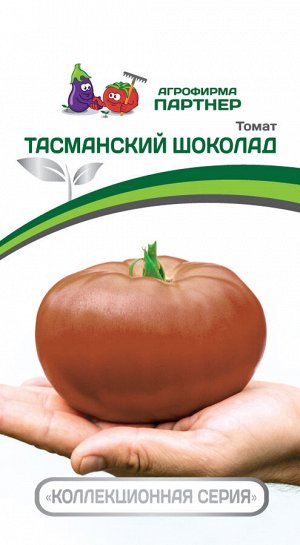 АГРОФИРМА
ПАРТНЕР

Томат
ТАСМАНСКИЙ ШОКОЛАД

«КОЛЛЕКЦИОННАЯ СЕРИЯ»